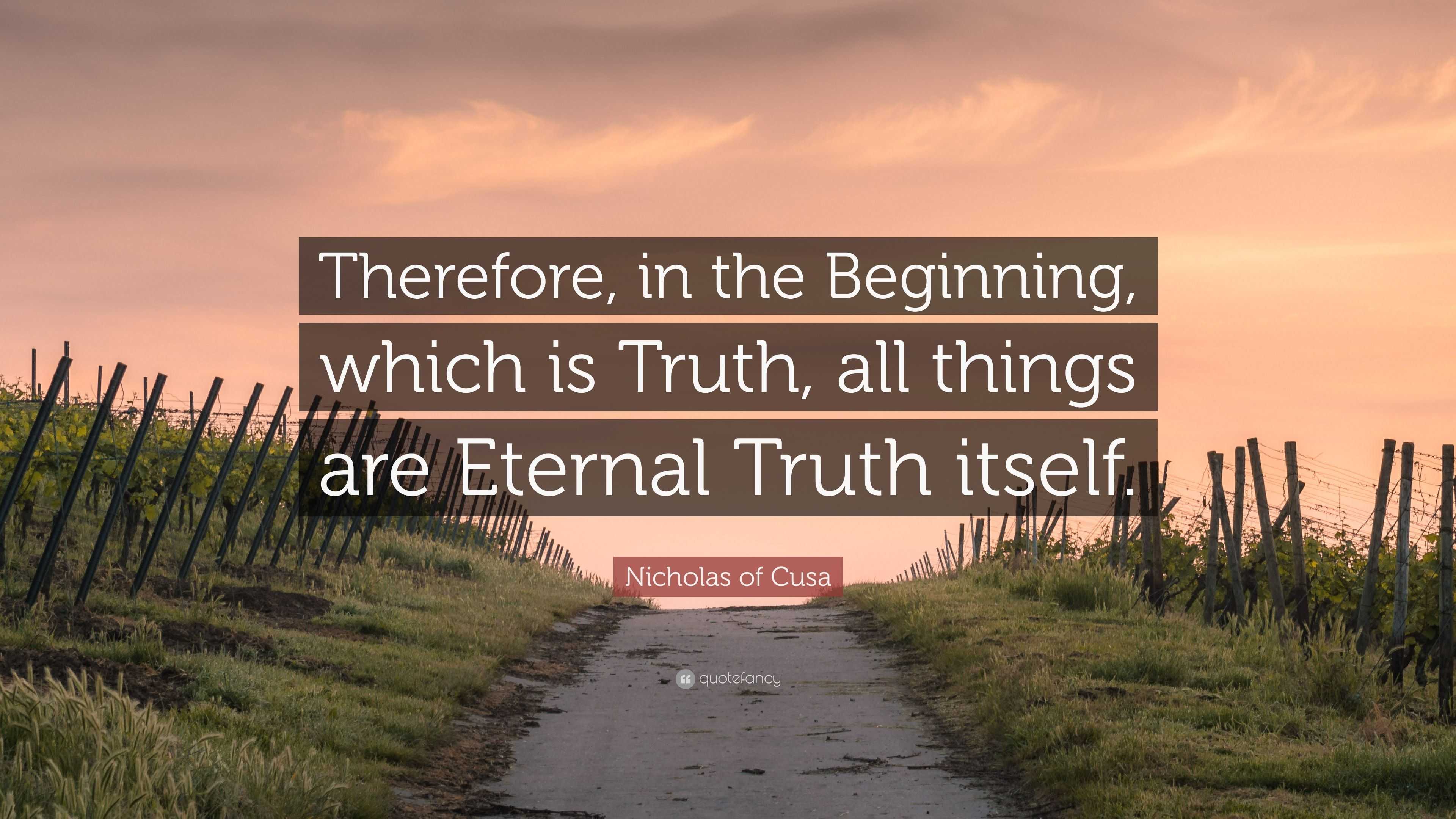 Therefore, in the Beginning, which is Truth, all things are Eternal Truth itself.

Nicholas of Cusa

quotefancy